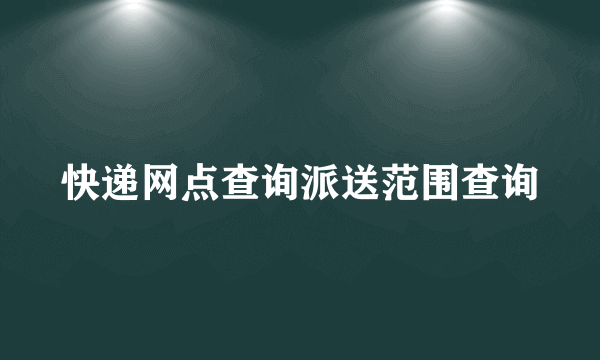 快递网点查询派送范围查询